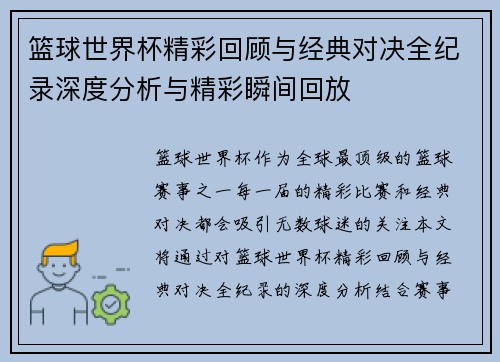 篮球世界杯精彩回顾与经典对决全纪录深度分析与精彩瞬间回放

篮球世界杯作为全球最顶级的篮球赛事之一每一届的精彩比赛和经典对决都会吸引无数球迷的关注本文将通过对篮球世界杯精彩回顾与经典对决全纪录的深度分析结合赛事